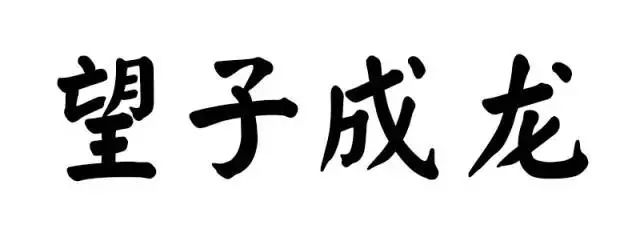 望子成龙